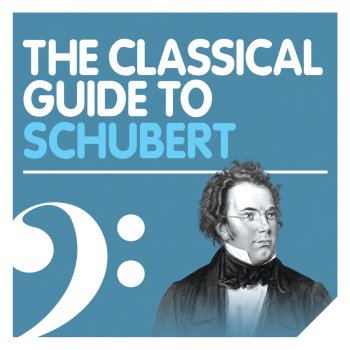 THE CLASSICAL GUIDE TO SCHUBERT